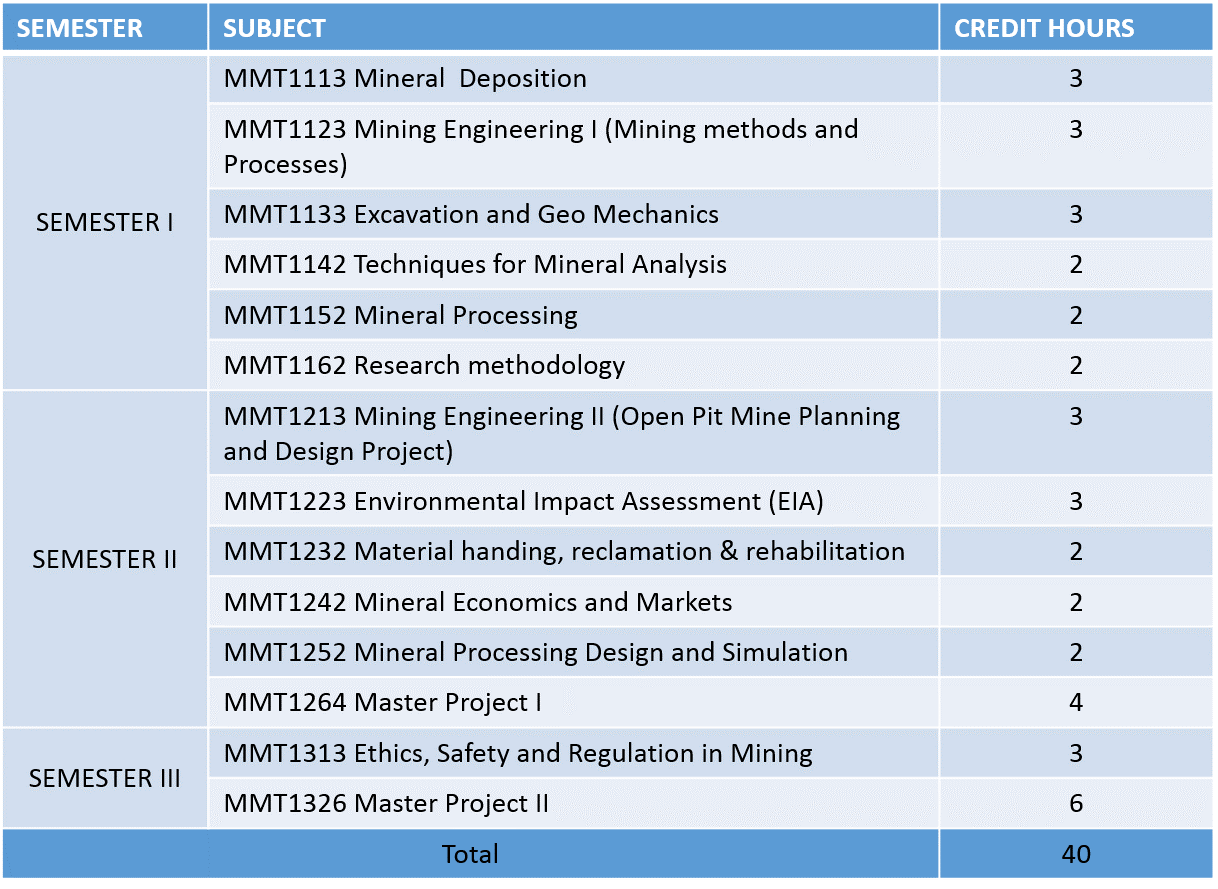 | SEMESTER | SUBJECT | CREDIT HOURS |
|---|---|---|
| SEMESTER I | MMT1113 Mineral Deposition | 3 |
| | MMT1123 Mining Engineering I (Mining methods and Processes) | 3 |
| | MMT1133 Excavation and Geo Mechanics | 3 |
| | MMT1142 Techniques for Mineral Analysis | 2 |
| | MMT1152 Mineral Processing | 2 |
| | MMT1162 Research methodology | 2 |
| SEMESTER II | MMT1213 Mining Engineering II (Open Pit Mine Planning and Design Project) | 3 |
| | MMT1223 Environmental Impact Assessment (EIA) | 3 |
| | MMT1232 Material handing, reclamation & rehabilitation | 2 |
| | MMT1242 Mineral Economics and Markets | 2 |
| | MMT1252 Mineral Processing Design and Simulation | 2 |
| | MMT1264 Master Project I | 4 |
| SEMESTER III | MMT1313 Ethics, Safety and Regulation in Mining | 3 |
| | MMT1326 Master Project II | 6 |
| Total | | 40 |